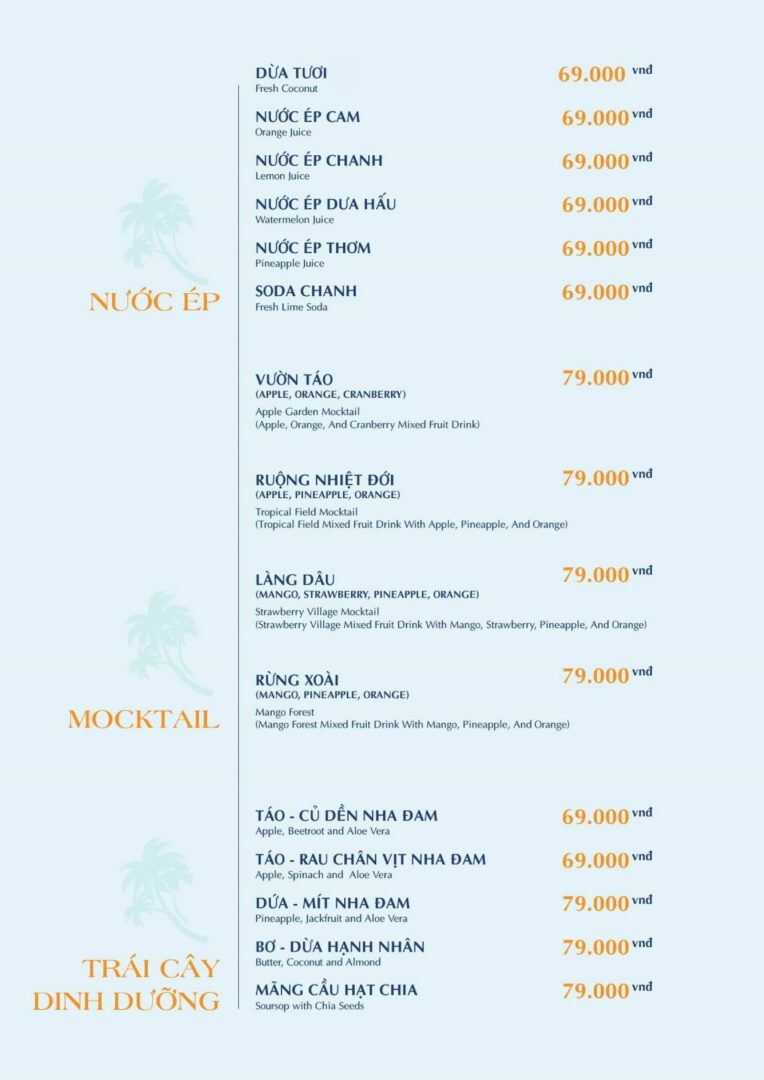 NƯỚC ÉP

DỪA TƯƠI
Fresh Coconut
69.000 vnđ

NƯỚC ÉP CAM
Orange Juice
69.000 vnđ

NƯỚC ÉP CHANH
Lemon Juice
69.000 vnđ

NƯỚC ÉP DƯA HẤU
Watermelon Juice
69.000 vnđ

NƯỚC ÉP THƠM
Pineapple Juice
69.000 vnđ

SODA CHANH
Fresh Lime Soda
69.000 vnđ

MOCKTAIL

VƯỜN TÁO
(APPLE, ORANGE, CRANBERRY)
Apple Garden Mocktail
(Apple, Orange, And Cranberry Mixed Fruit Drink)
79.000 vnđ

RUỘNG NHIỆT ĐỚI
(APPLE, PINEAPPLE, ORANGE)
Tropical Field Mocktail
(Tropical Field Mixed Fruit Drink With Apple, Pineapple, And Orange)
79.000 vnđ

LÀNG DÂU
(MANGO, STRAWBERRY, PINEAPPLE, ORANGE)
Strawberry Village Mocktail
(Strawberry Village Mixed Fruit Drink With Mango, Strawberry, Pineapple, And Orange)
79.000 vnđ

RỪNG XOÀI
(MANGO, PINEAPPLE, ORANGE)
Mango Forest
(Mango Forest Mixed Fruit Drink With Mango, Pineapple, And Orange)
79.000 vnđ

TRÁI CÂY DINH DƯỠNG

TÁO - CỦ DỀN NHA ĐAM
Apple, Beetroot and Aloe Vera
69.000 vnđ

TÁO - RAU CHÂN VỊT NHA ĐAM
Apple, Spinach and Aloe Vera
69.000 vnđ

DỨA - MÍT NHA ĐAM
Pineapple, Jackfruit and Aloe Vera
79.000 vnđ

BƠ - DỪA HẠNH NHÂN
Butter, Coconut and Almond
79.000 vnđ

MÃNG CẦU HẠT CHIA
Soursop with Chia Seeds
79.000 vnđ